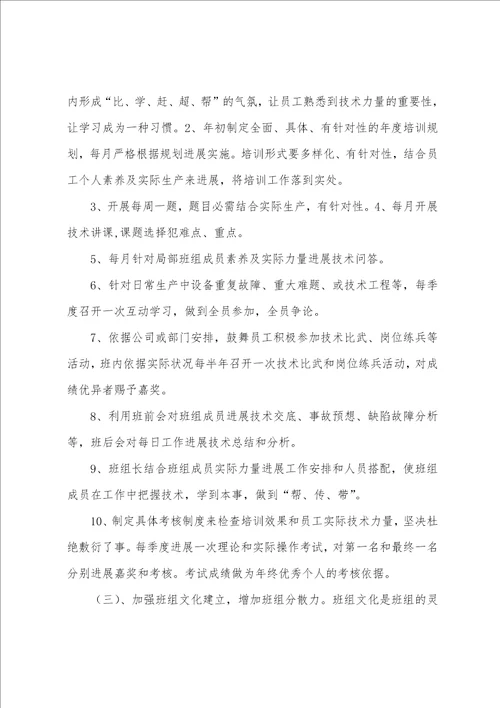 内形成“比、学、赶、超、帮”的气氛，让员工熟悉到技术力量的重要性，让学习成为一种习惯。2、年初制定全面、具体、有针对性的年度培训规划，每月严格根据规划进展实施。培训形式要多样化、有针对性，结合员工个人素养及实际生产来进展，将培训工作落到实处。

3、开展每周一题，题目必需结合实际生产，有针对性。4、每月开展技术讲课，课题选择犯难点、重点。

5、每月针对局部班组成员素养及实际力量进展技术问答。

6、针对日常生产中设备重复故障、重大难题、或技术工程等，每季度召开一次互动学习，做到全员参加，全员争论。

7、依据公司或部门安排，鼓舞员工积极参加技术比武、岗位练兵等活动，班内依据实际状况每半年召开一次技术比武和岗位练兵活动，对成绩优异者赐予嘉奖。

8、利用班前会对班组成员进展技术交底、事故预想、缺陷故障分析等，班后会对每日工作进展技术总结和分析。

9、班组长结合班组成员实际力量进展工作安排和人员搭配，使班组成员在工作中把握技术，学到本事，做到“帮、传、带”。

10、制定具体考核制度来检查培训效果和员工实际技术力量，坚决杜绝敷衍了事。每季度进展一次理论和实际操作考试，对第一名和最终一名分别进展嘉奖和考核。考试成绩做为年终优秀个人的考核依据。

（三）、加强班组文化建立，增加班组分散力。班组文化是班组的灵